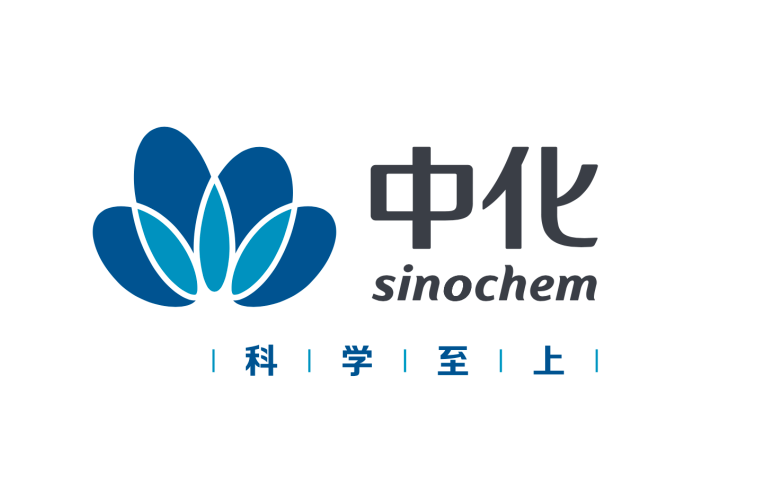 中化
sinochem

| 科 | 学 | 至 | 上 |